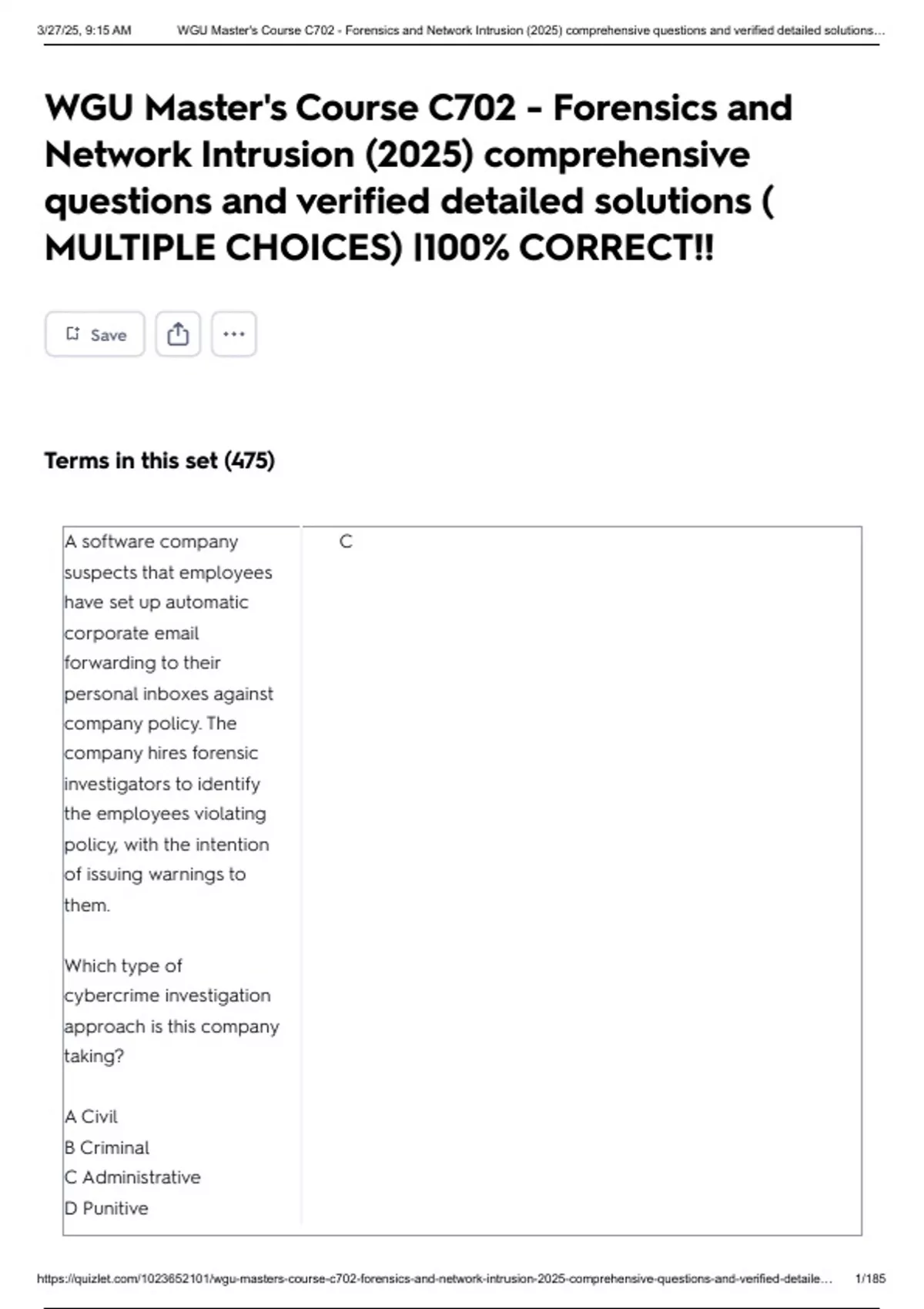 3/27/25, 9:15 AM WGU Master's Course C702 - Forensics and Network Intrusion (2025) comprehensive questions and verified detailed solutions…

WGU Master's Course C702 - Forensics and Network Intrusion (2025) comprehensive questions and verified detailed solutions ( MULTIPLE CHOICES) |100% CORRECT!!

Save

Terms in this set (475)

A software company suspects that employees have set up automatic corporate email forwarding to their personal inboxes against company policy. The company hires forensic investigators to identify the employees violating policy, with the intention of issuing warnings to them.

Which type of cybercrime investigation approach is this company taking?

A Civil
B Criminal
C Administrative
D Punitive

C

https://quizlet.com/1023652101/wgu-masters-course-c702-forensics-and-network-intrusion-2025-comprehensive-questions-and-verified-detaile… 1/185